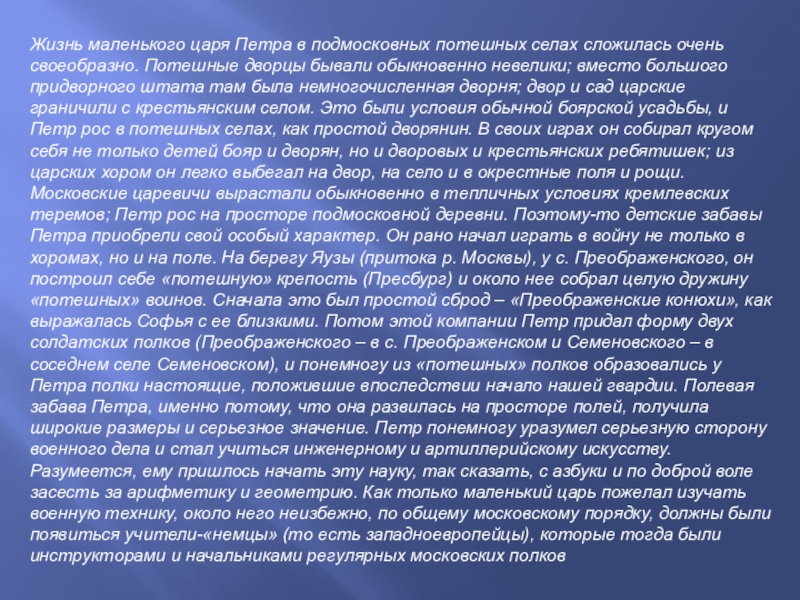 Жизнь маленького царя Петра в подмосковных потешных селах сложилась очень своеобразно. Потешные дворцы бывали обыкновенно невелики; вместо большого придворного штата там была немногочисленная дворня; двор и сад царские граничили с крестьянским селом. Это были условия обычной боярской усадьбы, и Петр рос в потешных селах, как простой дворянин. В своих играх он собирал кругом себя не только детей бояр и дворян, но и дворовых и крестьянских ребятишек; из царских хором он легко выбегал на двор, на село и в окрестные поля и рощи. Московские царевичи вырастали обыкновенно в тепличных условиях кремлевских теремов; Петр рос на просторе подмосковной деревни. Поэтому-то детские забавы Петра приобрели свой особый характер. Он рано начал играть в войну не только в хоромах, но и на поле. На берегу Яузы (притока р. Москвы), у с. Преображенского, он построил себе «потешную» крепость (Пресбург) и около нее собрал целую дружину «потешных» воинов. Сначала это был простой сброд – «Преображенские конюхи», как выражалась Софья с ее близкими. Потом этой компании Петр придал форму двух солдатских полков (Преображенского – в с. Преображенском и Семеновского – в соседнем селе Семеновском), и понемногу из «потешных» полков образовались у Петра полки настоящие, положившие впоследствии начало нашей гвардии. Полевая забава Петра, именно потому, что она развилась на просторе полей, получила широкие размеры и серьезное значение. Петр понемногу уразумел серьезную сторону военного дела и стал учиться инженерному и артиллерийскому искусству. Разумеется, ему пришлось начать эту науку, так сказать, с азбуки и по доброй воле засесть за арифметику и геометрию. Как только маленький царь пожелал изучать военную технику, около него неизбежно, по общему московскому порядку, должны были появиться учители-«немцы» (то есть западноевропейцы), которые тогда были инструкторами и начальниками регулярных московских полков